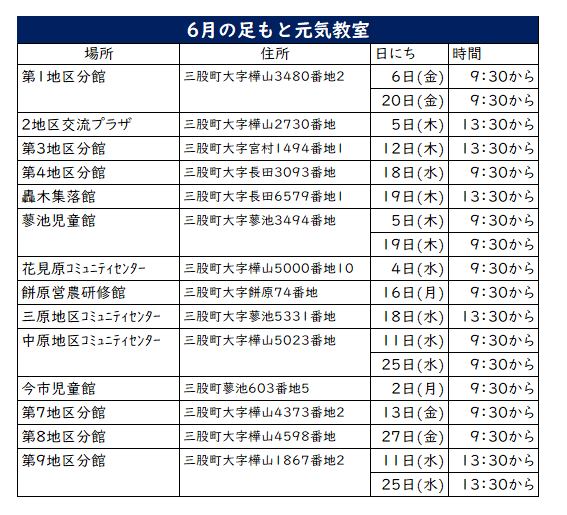 6月の足もと元気教室

| 場所 | 住所 | 日にち | 時間 |
|---|---|---|---|
| 第1地区分館 | 三股町大字樺山3480番地2 | 6日(金) | 9:30から |
| | | 20日(金) | 9:30から |
| 2地区交流プラザ | 三股町大字樺山2730番地 | 5日(木) | 13:30から |
| 第3地区分館 | 三股町大字宮村1494番地1 | 12日(木) | 13:30から |
| 第4地区分館 | 三股町大字長田3093番地 | 18日(水) | 9:30から |
| 轟木集落館 | 三股町大字長田6579番地1 | 19日(木) | 13:30から |
| 蓼池児童館 | 三股町大字蓼池3494番地 | 5日(木) | 9:30から |
| | | 19日(木) | 9:30から |
| 花見原コミュニティセンター | 三股町大字樺山5000番地10 | 4日(水) | 9:30から |
| 餅原営農研修館 | 三股町大字餅原74番地 | 16日(月) | 9:30から |
| 三原地区コミュニティセンター | 三股町大字蓼池5331番地 | 18日(水) | 13:30から |
| 中原地区コミュニティセンター | 三股町大字樺山5023番地 | 11日(水) | 9:30から |
| | | 25日(水) | 9:30から |
| 今市児童館 | 三股町蓼池603番地5 | 2日(月) | 9:30から |
| 第7地区分館 | 三股町大字樺山4373番地2 | 13日(金) | 9:30から |
| 第8地区分館 | 三股町大字樺山4598番地 | 27日(金) | 9:30から |
| 第9地区分館 | 三股町大字樺山1867番地2 | 11日(水) | 13:30から |
| | | 25日(水) | 13:30から |